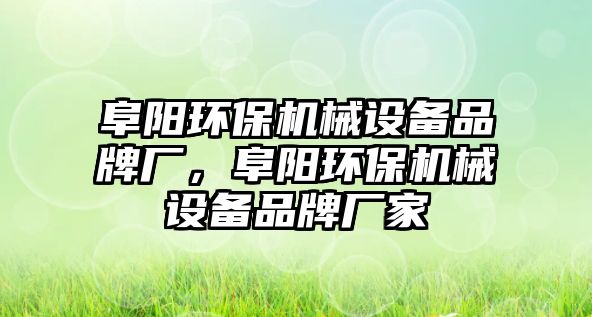 阜阳环保机械设备品牌厂，阜阳环保机械设备品牌厂家